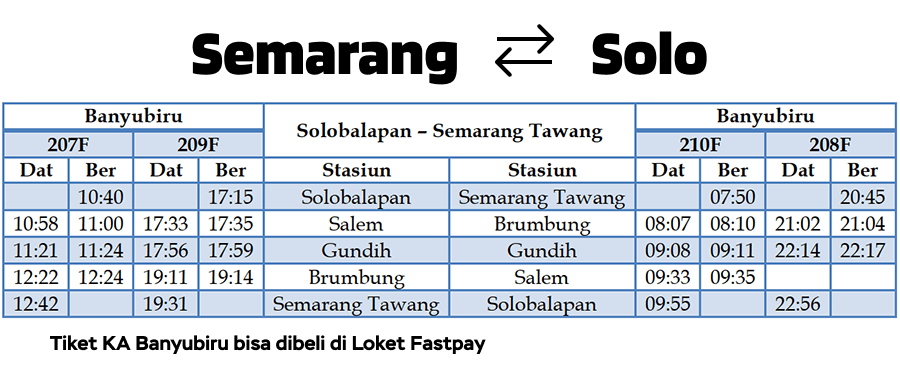 Semarang ⇄ Solo

| Banyubiru | | | | Solobalapan – Semarang Tawang | | Banyubiru | | | |
|---|---|---|---|---|---|---|---|---|---|
| 207F | | 209F | | | | 210F | | 208F | |
| Dat | Ber | Dat | Ber | Stasiun | Stasiun | Dat | Ber | Dat | Ber |
| | 10:40 | | 17:15 | Solobalapan | Semarang Tawang | | 07:50 | | 20:45 |
| 10:58 | 11:00 | 17:33 | 17:35 | Salem | Brumbung | 08:07 | 08:10 | 21:02 | 21:04 |
| 11:21 | 11:24 | 17:56 | 17:59 | Gundih | Gundih | 09:08 | 09:11 | 22:14 | 22:17 |
| 12:22 | 12:24 | 19:11 | 19:14 | Brumbung | Salem | 09:33 | 09:35 | | |
| 12:42 | | 19:31 | | Semarang Tawang | Solobalapan | 09:55 | | 22:56 | |

Tiket KA Banyubiru bisa dibeli di Loket Fastpay